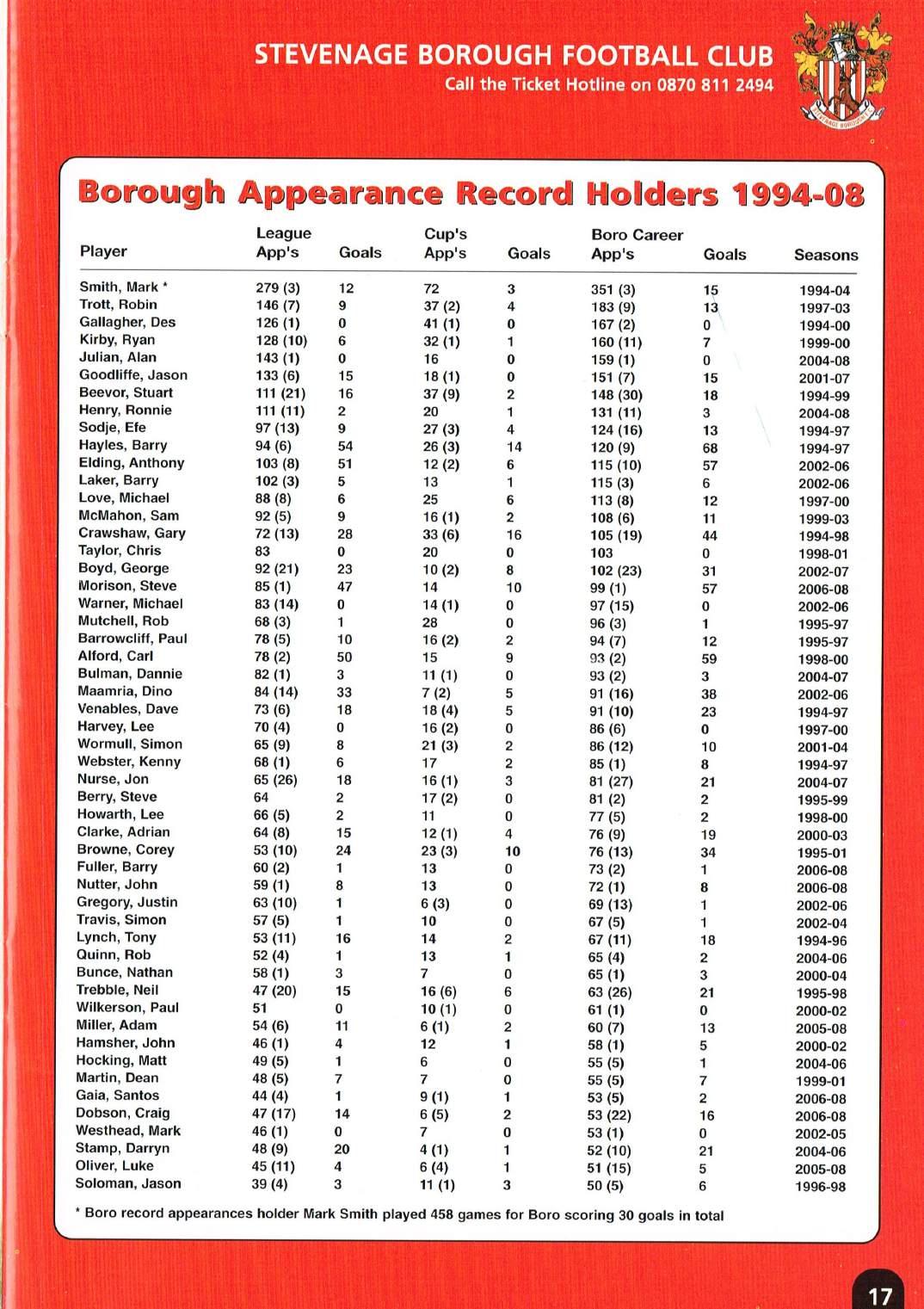 STEVENAGE BOROUGH FOOTBALL CLUB
Call the Ticket Hotline on 0870 811 2494

STEVENAGE BOROUGH F.C.

Borough Appearance Record Holders 1994-08

| Player | League App's | Goals | Cup's App's | Goals | Boro Career App's | Goals | Seasons |
|---|---|---|---|---|---|---|---|
| Smith, Mark * | 279 (3) | 12 | 72 | 3 | 351 (3) | 15 | 1994-04 |
| Trott, Robin | 146 (7) | 9 | 37 (2) | 4 | 183 (9) | 13 | 1997-03 |
| Gallagher, Des | 126 (1) | 0 | 41 (1) | 0 | 167 (2) | 0 | 1994-00 |
| Kirby, Ryan | 128 (10) | 6 | 32 (1) | 1 | 160 (11) | 7 | 1999-00 |
| Julian, Alan | 143 (1) | 0 | 16 | 0 | 159 (1) | 0 | 2004-08 |
| Goodliffe, Jason | 133 (6) | 15 | 18 (1) | 0 | 151 (7) | 15 | 2001-07 |
| Beevor, Stuart | 111 (21) | 16 | 37 (9) | 2 | 148 (30) | 18 | 1994-99 |
| Henry, Ronnie | 111 (11) | 2 | 20 | 1 | 131 (11) | 3 | 2004-08 |
| Sodje, Efe | 97 (13) | 9 | 27 (3) | 4 | 124 (16) | 13 | 1994-97 |
| Hayles, Barry | 94 (6) | 54 | 26 (3) | 14 | 120 (9) | 68 | 1994-97 |
| Elding, Anthony | 103 (8) | 51 | 12 (2) | 6 | 115 (10) | 57 | 2002-06 |
| Laker, Barry | 102 (3) | 5 | 13 | 1 | 115 (3) | 6 | 2002-06 |
| Love, Michael | 88 (8) | 6 | 25 | 6 | 113 (8) | 12 | 1997-00 |
| McMahon, Sam | 92 (5) | 9 | 16 (1) | 2 | 108 (6) | 11 | 1999-03 |
| Crawshaw, Gary | 72 (13) | 28 | 33 (6) | 16 | 105 (19) | 44 | 1994-98 |
| Taylor, Chris | 83 | 0 | 20 | 0 | 103 | 0 | 1998-01 |
| Boyd, George | 92 (21) | 23 | 10 (2) | 8 | 102 (23) | 31 | 2002-07 |
| Morison, Steve | 85 (1) | 47 | 14 | 10 | 99 (1) | 57 | 2006-08 |
| Warner, Michael | 83 (14) | 0 | 14 (1) | 0 | 97 (15) | 0 | 2002-06 |
| Mutchell, Rob | 68 (3) | 1 | 28 | 0 | 96 (3) | 1 | 1995-97 |
| Barrowcliff, Paul | 78 (5) | 10 | 16 (2) | 2 | 94 (7) | 12 | 1995-97 |
| Alford, Carl | 78 (2) | 50 | 15 | 9 | 93 (2) | 59 | 1998-00 |
| Bulman, Dannie | 82 (1) | 3 | 11 (1) | 0 | 93 (2) | 3 | 2004-07 |
| Maamria, Dino | 84 (14) | 33 | 7 (2) | 5 | 91 (16) | 38 | 2002-06 |
| Venables, Dave | 73 (6) | 18 | 18 (4) | 5 | 91 (10) | 23 | 1994-97 |
| Harvey, Lee | 70 (4) | 0 | 16 (2) | 0 | 86 (6) | 0 | 1997-00 |
| Wormull, Simon | 65 (9) | 8 | 21 (3) | 2 | 86 (12) | 10 | 2001-04 |
| Webster, Kenny | 68 (1) | 6 | 17 | 2 | 85 (1) | 8 | 1994-97 |
| Nurse, Jon | 65 (26) | 18 | 16 (1) | 3 | 81 (27) | 21 | 2004-07 |
| Berry, Steve | 64 | 2 | 17 (2) | 0 | 81 (2) | 2 | 1995-99 |
| Howarth, Lee | 66 (5) | 2 | 11 | 0 | 77 (5) | 2 | 1998-00 |
| Clarke, Adrian | 64 (8) | 15 | 12 (1) | 4 | 76 (9) | 19 | 2000-03 |
| Browne, Corey | 53 (10) | 24 | 23 (3) | 10 | 76 (13) | 34 | 1995-01 |
| Fuller, Barry | 60 (2) | 1 | 13 | 0 | 73 (2) | 1 | 2006-08 |
| Nutter, John | 59 (1) | 8 | 13 | 0 | 72 (1) | 8 | 2006-08 |
| Gregory, Justin | 63 (10) | 1 | 6 (3) | 0 | 69 (13) | 1 | 2002-06 |
| Travis, Simon | 57 (5) | 1 | 10 | 0 | 67 (5) | 1 | 2002-04 |
| Lynch, Tony | 53 (11) | 16 | 14 | 2 | 67 (11) | 18 | 1994-96 |
| Quinn, Rob | 52 (4) | 1 | 13 | 1 | 65 (4) | 2 | 2004-06 |
| Bunce, Nathan | 58 (1) | 3 | 7 | 0 | 65 (1) | 3 | 2000-04 |
| Trebble, Neil | 47 (20) | 15 | 16 (6) | 6 | 63 (26) | 21 | 1995-98 |
| Wilkerson, Paul | 51 | 0 | 10 (1) | 0 | 61 (1) | 0 | 2000-02 |
| Miller, Adam | 54 (6) | 11 | 6 (1) | 2 | 60 (7) | 13 | 2005-08 |
| Hamsher, John | 46 (1) | 4 | 12 | 1 | 58 (1) | 5 | 2000-02 |
| Hocking, Matt | 49 (5) | 1 | 6 | 0 | 55 (5) | 1 | 2004-06 |
| Martin, Dean | 48 (5) | 7 | 7 | 0 | 55 (5) | 7 | 1999-01 |
| Gaia, Santos | 44 (4) | 1 | 9 (1) | 1 | 53 (5) | 2 | 2006-08 |
| Dobson, Craig | 47 (17) | 14 | 6 (5) | 2 | 53 (22) | 16 | 2006-08 |
| Westhead, Mark | 46 (1) | 0 | 7 | 0 | 53 (1) | 0 | 2002-05 |
| Stamp, Darryn | 48 (9) | 20 | 4 (1) | 1 | 52 (10) | 21 | 2004-06 |
| Oliver, Luke | 45 (11) | 4 | 6 (4) | 1 | 51 (15) | 5 | 2005-08 |
| Soloman, Jason | 39 (4) | 3 | 11 (1) | 3 | 50 (5) | 6 | 1996-98 |

* Boro record appearances holder Mark Smith played 458 games for Boro scoring 30 goals in total

17